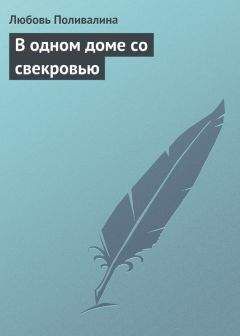 Любовь Поливалина

В одном доме со свекровью